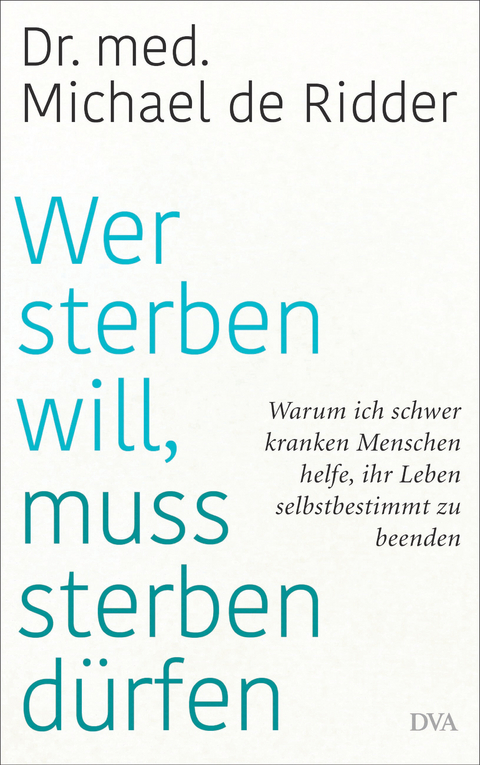 Dr. med.
Michael de Ridder

Wer sterben will, muss sterben dürfen

Warum ich schwer kranken Menschen helfe, ihr Leben selbstbestimmt zu beenden

DVA